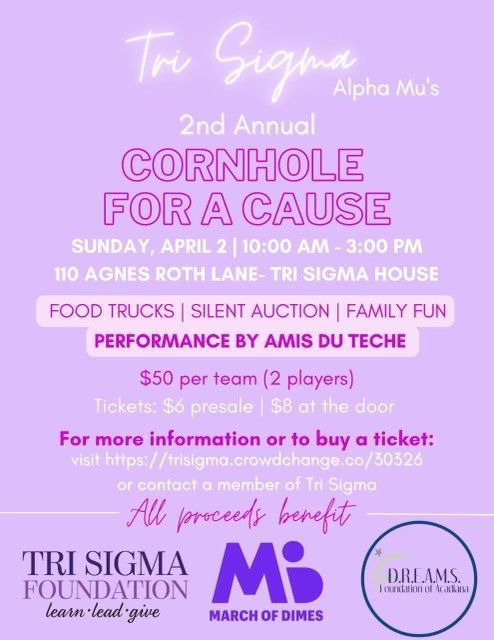 Tri Sigma
Alpha Mu's

2nd Annual

CORNHOLE
FOR A CAUSE

SUNDAY, APRIL 2 | 10:00 AM - 3:00 PM
110 AGNES ROTH LANE- TRI SIGMA HOUSE

FOOD TRUCKS | SILENT AUCTION | FAMILY FUN
PERFORMANCE BY AMIS DU TECHE

$50 per team (2 players)
Tickets: $6 presale | $8 at the door

For more information or to buy a ticket:
visit https://trisigma.crowdchange.co/30326
or contact a member of Tri Sigma

All proceeds benefit

TRI SIGMA
FOUNDATION
learn·lead·give

MARCH OF DIMES

D.R.E.A.M.S.
Foundation of Acadiana